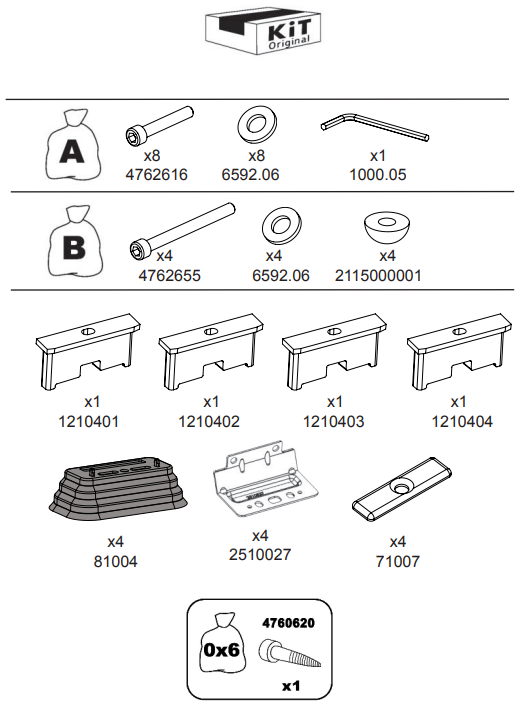 KiT
Original

A
x8
4762616
x8
6592.06
x1
1000.05

B
x4
4762655
x4
6592.06
x4
2115000001

x1
1210401
x1
1210402
x1
1210403
x1
1210404

x4
81004
x4
2510027
x4
71007

0x6
4760620
x1